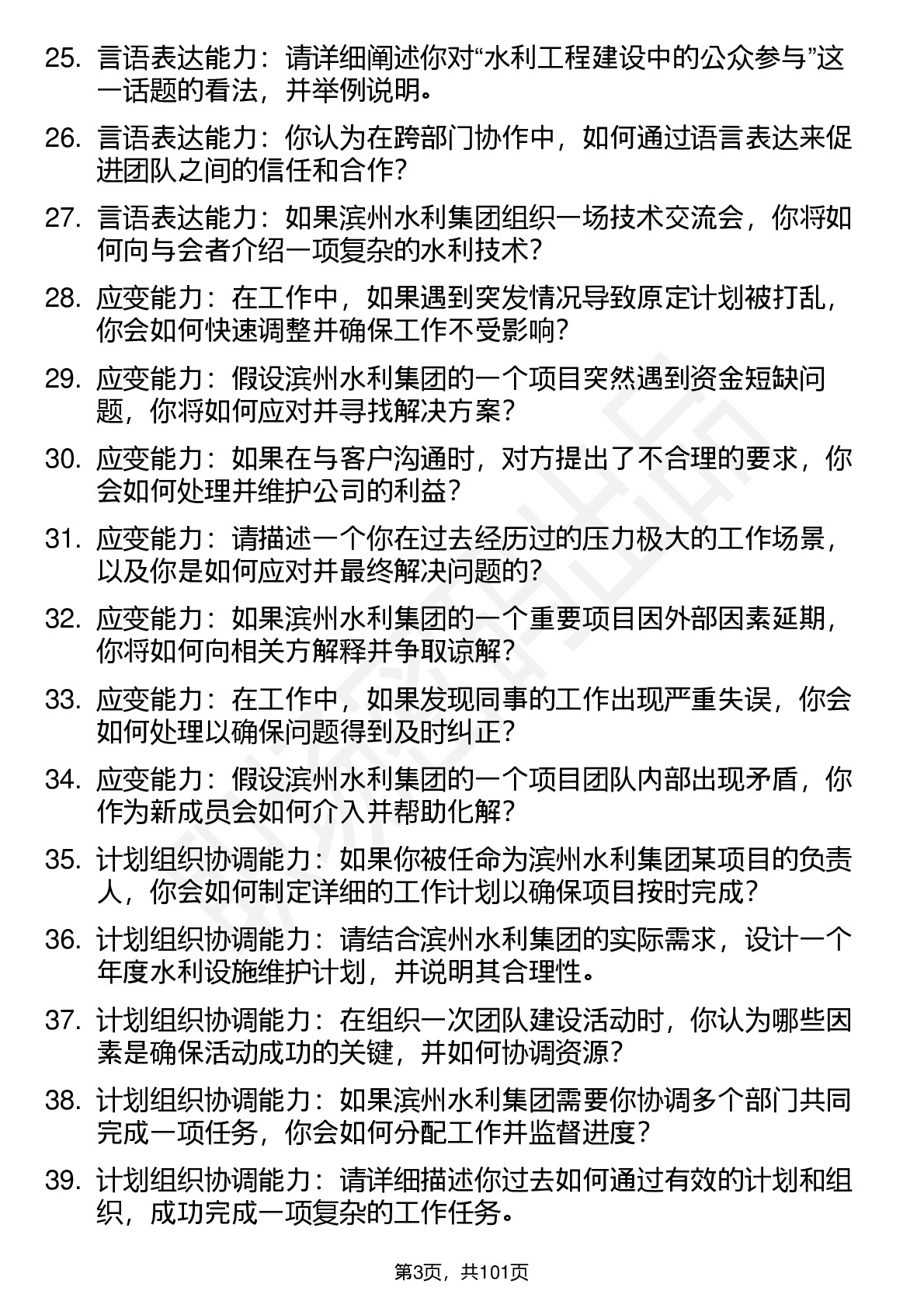 25. 言语表达能力：请详细阐述你对“水利工程建设中的公众参与”这一话题的看法，并举例说明。

26. 言语表达能力：你认为在跨部门协作中，如何通过语言表达来促进团队之间的信任和合作？

27. 言语表达能力：如果滨州水利集团组织一场技术交流会，你将如何向与会者介绍一项复杂的水利技术？

28. 应变能力：在工作中，如果遇到突发情况导致原定计划被打乱，你会如何快速调整并确保工作不受影响？

29. 应变能力：假设滨州水利集团的一个项目突然遇到资金短缺问题，你将如何应对并寻找解决方案？

30. 应变能力：如果在与客户沟通时，对方提出了不合理的要求，你会如何处理并维护公司的利益？

31. 应变能力：请描述一个你在过去经历过的压力极大的工作场景，以及你是如何应对并最终解决问题的？

32. 应变能力：如果滨州水利集团的一个重要项目因外部因素延期，你将如何向相关方解释并争取谅解？

33. 应变能力：在工作中，如果发现同事的工作出现严重失误，你会如何处理以确保问题得到及时纠正？

34. 应变能力：假设滨州水利集团的一个项目团队内部出现矛盾，你作为新成员会如何介入并帮助化解？

35. 计划组织协调能力：如果你被任命为滨州水利集团某项目的负责人，你会如何制定详细的工作计划以确保项目按时完成？

36. 计划组织协调能力：请结合滨州水利集团的实际需求，设计一个年度水利设施维护计划，并说明其合理性。

37. 计划组织协调能力：在组织一次团队建设活动时，你认为哪些因素是确保活动成功的关键，并如何协调资源？

38. 计划组织协调能力：如果滨州水利集团需要你协调多个部门共同完成一项任务，你会如何分配工作并监督进度？

39. 计划组织协调能力：请详细描述你过去如何通过有效的计划和组织，成功完成一项复杂的工作任务。

第3页，共101页